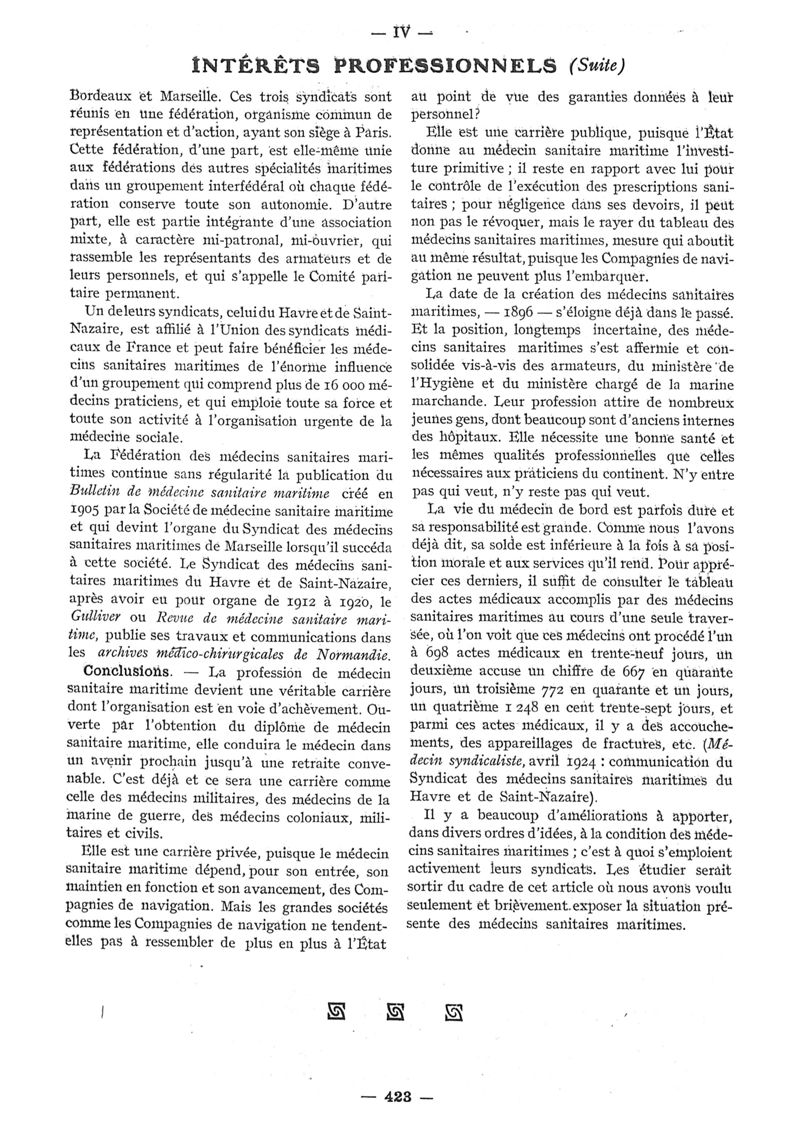 — IV —

INTÉRÊTS PROFESSIONNELS (Suite)

Bordeaux et Marseille. Ces trois syndicats sont réunis en une fédération, organisme commun de représentation et d'action, ayant son siège à Paris. Cette fédération, d'une part, est elle-même unie aux fédérations des autres spécialités maritimes dans un groupement interfédéral où chaque fédération conserve toute son autonomie. D'autre part, elle est partie intégrante d'une association mixte, à caractère mi-patronal, mi-ouvrier, qui rassemble les représentants des armateurs et de leurs personnels, et qui s'appelle le Comité paritaire permanent.

Un de leurs syndicats, celui du Havre et de Saint-Nazaire, est affilié à l'Union des syndicats médicaux de France et peut faire bénéficier les médecins sanitaires maritimes de l'énorme influence d'un groupement qui comprend plus de 16 000 médecins praticiens, et qui emploie toute sa force et toute son activité à l'organisation urgente de la médecine sociale.

La Fédération des médecins sanitaires maritimes continue sans régularité la publication du Bulletin de médecine sanitaire maritime créé en 1905 par la Société de médecine sanitaire maritime et qui devint l'organe du Syndicat des médecins sanitaires maritimes de Marseille lorsqu'il succéda à cette société. Le Syndicat des médecins sanitaires maritimes du Havre et de Saint-Nazaire, après avoir eu pour organe de 1912 à 1920, le Gulliver ou Revue de médecine sanitaire maritime, publie ses travaux et communications dans les archives médico-chirurgicales de Normandie.

Conclusions. — La profession de médecin sanitaire maritime devient une véritable carrière dont l'organisation est en voie d'achèvement. Ouverte par l'obtention du diplôme de médecin sanitaire maritime, elle conduira le médecin dans un avenir prochain jusqu'à une retraite convenable. C'est déjà et ce sera une carrière comme celle des médecins militaires, des médecins de la marine de guerre, des médecins coloniaux, militaires et civils.

Elle est une carrière privée, puisque le médecin sanitaire maritime dépend, pour son entrée, son maintien en fonction et son avancement, des Compagnies de navigation. Mais les grandes sociétés comme les Compagnies de navigation ne tendent-elles pas à ressembler de plus en plus à l'État au point de vue des garanties données à leur personnel?

Elle est une carrière publique, puisque l'État donne au médecin sanitaire maritime l'investiture primitive ; il reste en rapport avec lui pour le contrôle de l'exécution des prescriptions sanitaires ; pour négligence dans ses devoirs, il peut non pas le révoquer, mais le rayer du tableau des médecins sanitaires maritimes, mesure qui aboutit au même résultat, puisque les Compagnies de navigation ne peuvent plus l'embarquer.

La date de la création des médecins sanitaires maritimes, — 1896 — s'éloigne déjà dans le passé. Et la position, longtemps incertaine, des médecins sanitaires maritimes s'est affermie et consolidée vis-à-vis des armateurs, du ministère de l'Hygiène et du ministère chargé de la marine marchande. Leur profession attire de nombreux jeunes gens, dont beaucoup sont d'anciens internes des hôpitaux. Elle nécessite une bonne santé et les mêmes qualités professionnelles que celles nécessaires aux praticiens du continent. N'y entre pas qui veut, n'y reste pas qui veut.

La vie du médecin de bord est parfois dure et sa responsabilité est grande. Comme nous l'avons déjà dit, sa solde est inférieure à la fois à sa position morale et aux services qu'il rend. Pour apprécier ces derniers, il suffit de consulter le tableau des actes médicaux accomplis par des médecins sanitaires maritimes au cours d'une seule traversée, où l'on voit que ces médecins ont procédé l'un à 698 actes médicaux en trente-neuf jours, un deuxième accuse un chiffre de 667 en quarante jours, un troisième 772 en quarante et un jours, un quatrième 1 248 en cent trente-sept jours, et parmi ces actes médicaux, il y a des accouchements, des appareillages de fractures, etc. (Médecin syndicaliste, avril 1924 : communication du Syndicat des médecins sanitaires maritimes du Havre et de Saint-Nazaire).

Il y a beaucoup d'améliorations à apporter, dans divers ordres d'idées, à la condition des médecins sanitaires maritimes ; c'est à quoi s'emploient activement leurs syndicats. Les étudier serait sortir du cadre de cet article où nous avons voulu seulement et brièvement exposer la situation présente des médecins sanitaires maritimes.

— 423 —